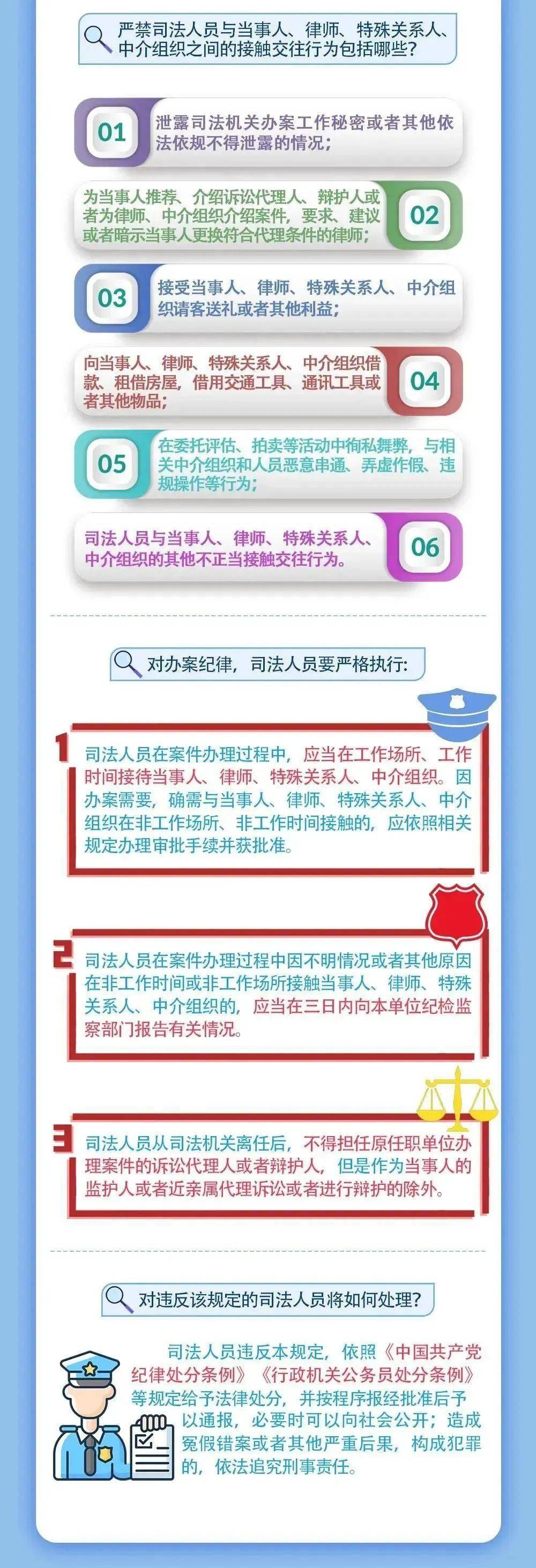 严禁司法人员与当事人、律师、特殊关系人、中介组织之间的接触交往行为包括哪些?

01
泄露司法机关办案工作秘密或者其他依法依规不得泄露的情况;

为当事人推荐、介绍诉讼代理人、辩护人或者为律师、中介组织介绍案件,要求、建议或者暗示当事人更换符合代理条件的律师;
02

03
接受当事人、律师、特殊关系人、中介组织请客送礼或者其他利益;

向当事人、律师、特殊关系人、中介组织借款、租借房屋,借用交通工具、通讯工具或者其他物品;
04

05
在委托评估、拍卖等活动中徇私舞弊,与相关中介组织和人员恶意串通、弄虚作假、违规操作等行为;

司法人员与当事人、律师、特殊关系人、中介组织的其他不正当接触交往行为。
06

对办案纪律,司法人员要严格执行:

1
司法人员在案件办理过程中,应当在工作场所、工作时间接待当事人、律师、特殊关系人、中介组织。因办案需要,确需与当事人、律师、特殊关系人、中介组织在非工作场所、非工作时间接触的,应依照相关规定办理审批手续并获批准。

2
司法人员在案件办理过程中因不明情况或者其他原因在非工作时间或非工作场所接触当事人、律师、特殊关系人、中介组织的,应当在三日内向本单位纪检监察部门报告有关情况。

3
司法人员从司法机关离任后,不得担任原任职单位办理案件的诉讼代理人或者辩护人,但是作为当事人的监护人或者近亲属代理诉讼或者进行辩护的除外。

对违反该规定的司法人员将如何处理?

司法人员违反本规定,依照《中国共产党纪律处分条例》《行政机关公务员处分条例》等规定给予法律处分,并按程序报经批准后予以通报,必要时可以向社会公开;造成冤假错案或者其他严重后果,构成犯罪的,依法追究刑事责任。